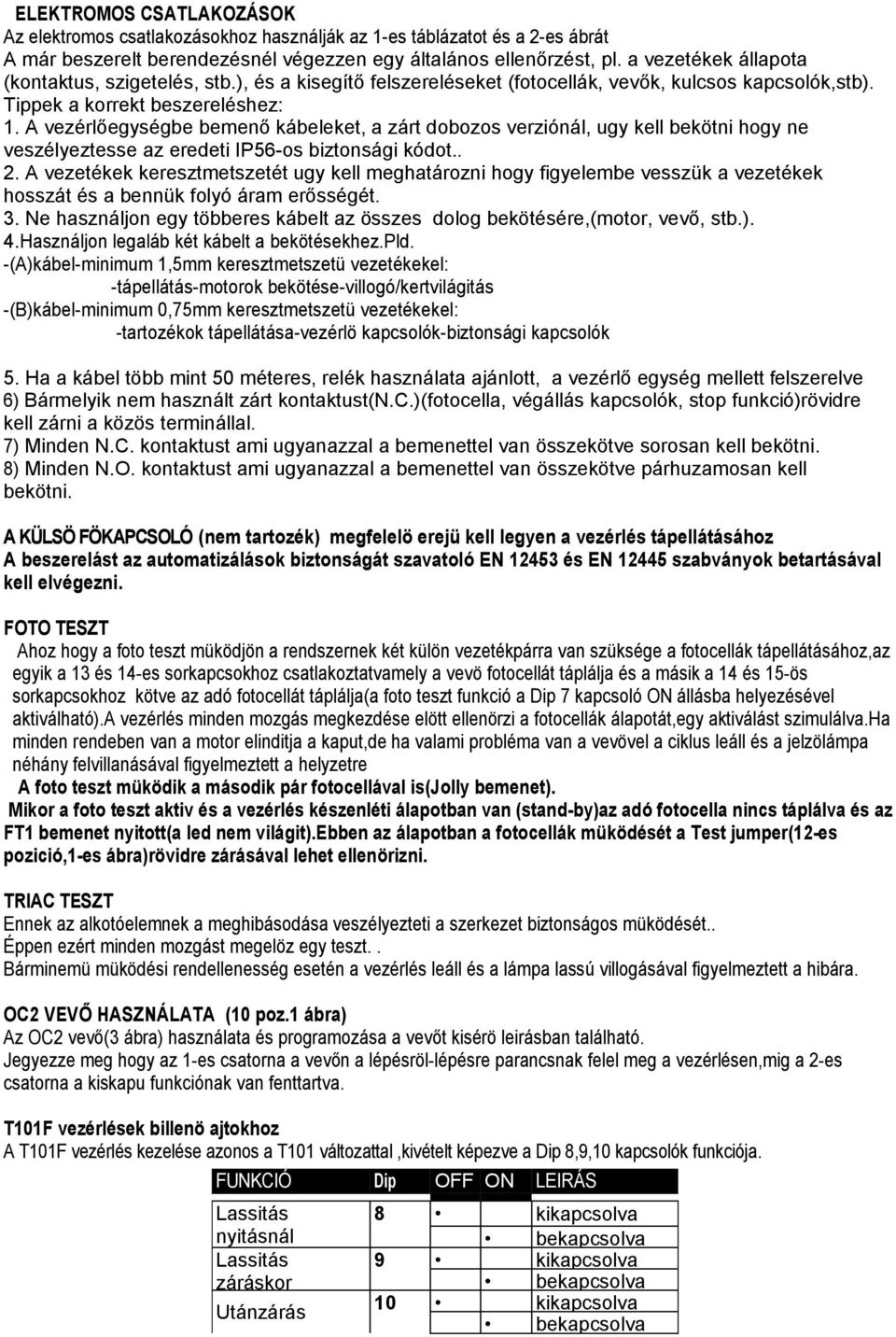 ELEKTROMOS CSATLAKOZÁSOK
Az elektromos csatlakozásokhoz használják az 1-es táblázatot és a 2-es ábrát
A már beszerelt berendezésnél végezzen egy általános ellenőrzést, pl. a vezetékek állapota (kontaktus, szigetelés, stb.), és a kisegítő felszereléseket (fotocellák, vevők, kulcsos kapcsolók,stb).
Tippek a korrekt beszereléshez:
1. A vezérlőegységbe bemenő kábeleket, a zárt dobozos verziónál, ugy kell bekötni hogy ne veszélyeztesse az eredeti IP56-os biztonsági kódot..
2. A vezetékek keresztmetszetét ugy kell meghatározni hogy figyelembe vesszük a vezetékek hosszát és a bennük folyó áram erősségét.
3. Ne használjon egy többeres kábelt az összes dolog bekötésére,(motor, vevő, stb.).
4.Használjon legaláb két kábelt a bekötésekhez.Pld.
-(A)kábel-minimum 1,5mm keresztmetszetü vezetékekel:
-tápellátás-motorok bekötése-villogó/kertvilágitás
-(B)kábel-minimum 0,75mm keresztmetszetü vezetékekel:
-tartozékok tápellátása-vezérlö kapcsolók-biztonsági kapcsolók

5. Ha a kábel több mint 50 méteres, relék használata ajánlott, a vezérlő egység mellett felszerelve
6) Bármelyik nem használt zárt kontaktust(N.C.)(fotocella, végállás kapcsolók, stop funkció)rövidre kell zárni a közös terminállal.
7) Minden N.C. kontaktust ami ugyanazzal a bemenettel van összekötve sorosan kell bekötni.
8) Minden N.O. kontaktust ami ugyanazzal a bemenettel van összekötve párhuzamosan kell bekötni.

A KÜLSÖ FÖKAPCSOLÓ (nem tartozék) megfelelö erejü kell legyen a vezérlés tápellátásához
A beszerelást az automatizálások biztonságát szavatoló EN 12453 és EN 12445 szabványok betartásával kell elvégezni.

FOTO TESZT
Ahoz hogy a foto teszt müködjön a rendszernek két külön vezetékpárra van szüksége a fotocellák tápellátásához,az egyik a 13 és 14-es sorkapcsokhoz csatlakoztatvamely a vevö fotocellát táplálja és a másik a 14 és 15-ös sorkapcsokhoz kötve az adó fotocellát táplálja(a foto teszt funkció a Dip 7 kapcsoló ON állásba helyezésével aktiválható).A vezérlés minden mozgás megkezdése elött ellenörzi a fotocellák álapotát,egy aktiválást szimulálva.Ha minden rendeben van a motor elinditja a kaput,de ha valami probléma van a vevövel a ciklus leáll és a jelzölámpa néhány felvillanásával figyelmeztett a helyzetre
A foto teszt müködik a második pár fotocellával is(Jolly bemenet).
Mikor a foto teszt aktiv és a vezérlés készenléti álapotban van (stand-by)az adó fotocella nincs táplálva és az FT1 bemenet nyitott(a led nem világit).Ebben az álapotban a fotocellák müködését a Test jumper(12-es pozició,1-es ábra)rövidre zárásával lehet ellenörizni.

TRIAC TESZT
Ennek az alkotóelemnek a meghibásodása veszélyezteti a szerkezet biztonságos müködését..
Éppen ezért minden mozgást megelöz egy teszt. .
Bárminemü müködési rendellenesség esetén a vezérlés leáll és a lámpa lassú villogásával figyelmeztett a hibára.

OC2 VEVŐ HASZNÁLATA (10 poz.1 ábra)
Az OC2 vevő(3 ábra) használata és programozása a vevőt kisérö leirásban található.
Jegyezze meg hogy az 1-es csatorna a vevőn a lépésröl-lépésre parancsnak felel meg a vezérlésen,mig a 2-es csatorna a kiskapu funkciónak van fenttartva.

T101F vezérlések billenö ajtokhoz
A T101F vezérlés kezelése azonos a T101 változattal ,kivételt képezve a Dip 8,9,10 kapcsolók funkciója.

| FUNKCIÓ | Dip | OFF | ON | LEIRÁS |
|---|---|---|---|---|
| Lassitás nyitásnál | 8 | • | | kikapcsolva |
| | | | • | bekapcsolva |
| Lassitás záráskor | 9 | • | | kikapcsolva |
| | | | • | bekapcsolva |
| Utánzárás | 10 | • | | kikapcsolva |
| | | | • | bekapcsolva |